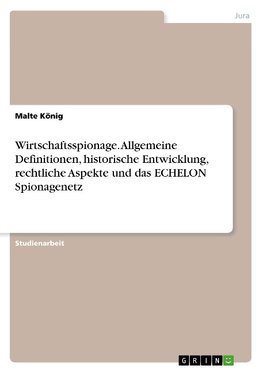 Jura

Malte König

Wirtschaftsspionage. Allgemeine Definitionen, historische Entwicklung, rechtliche Aspekte und das ECHELON Spionagenetz

Studienarbeit

GRIN